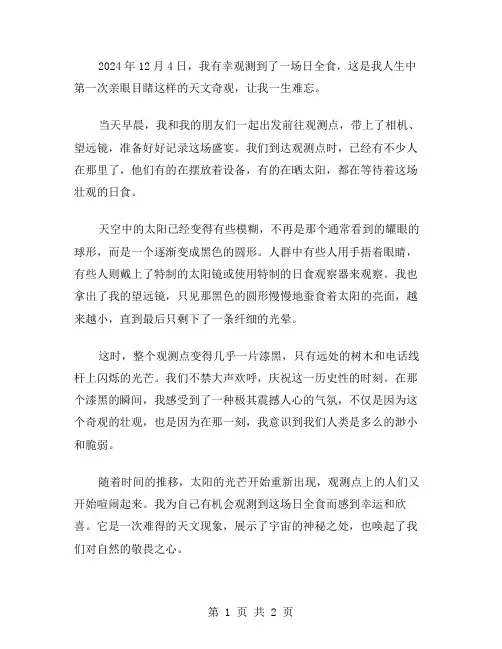 2024 年 12 月 4 日，我有幸观测到了一场日全食，这是我人生中第一次亲眼目睹这样的天文奇观，让我一生难忘。

当天早晨，我和我的朋友们一起出发前往观测点，带上了相机、望远镜，准备好好记录这场盛宴。我们到达观测点时，已经有不少人在那里了，他们有的在摆放着设备，有的在晒太阳，都在等待着这场壮观的日食。

天空中的太阳已经变得有些模糊，不再是那个通常看到的耀眼的球形，而是一个逐渐变成黑色的圆形。人群中有些人用手捂着眼睛，有些人则戴上了特制的太阳镜或使用特制的日食观察器来观察。我也拿出了我的望远镜，只见那黑色的圆形慢慢地蚕食着太阳的亮面，越来越小，直到最后只剩下了一条纤细的光晕。

这时，整个观测点变得几乎一片漆黑，只有远处的树木和电话线杆上闪烁的光芒。我们不禁大声欢呼，庆祝这一历史性的时刻。在那个漆黑的瞬间，我感受到了一种极其震撼人心的气氛，不仅是因为这个奇观的壮观，也是因为在那一刻，我意识到我们人类是多么的渺小和脆弱。

随着时间的推移，太阳的光芒开始重新出现，观测点上的人们又开始喧闹起来。我为自己有机会观测到这场日全食而感到幸运和欣喜。它是一次难得的天文现象，展示了宇宙的神秘之处，也唤起了我们对自然的敬畏之心。

第 1 页 共 2 页